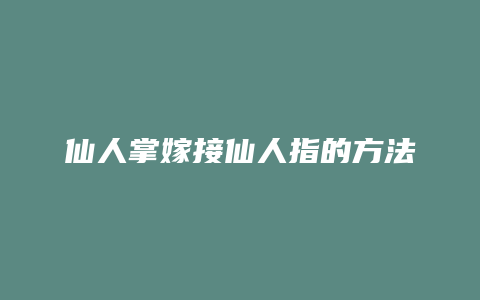 仙人掌嫁接仙人指的方法